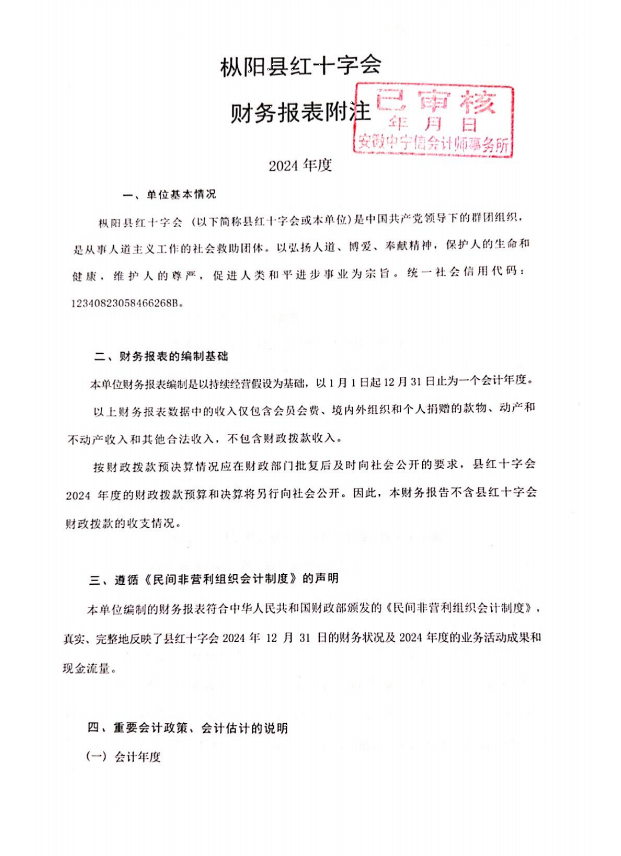 枞阳县红十字会

财务报表附注

已审核
年 月 日
安徽中宁信会计师事务所

2024 年度

一、单位基本情况

枞阳县红十字会（以下简称县红十字会或本单位）是中国共产党领导下的群团组织，是从事人道主义工作的社会救助团体。以弘扬人道、博爱、奉献精神，保护人的生命和健康，维护人的尊严，促进人类和平进步事业为宗旨。统一社会信用代码：12340823058466268B。

二、财务报表的编制基础

本单位财务报表编制是以持续经营假设为基础，以 1 月 1 日起 12 月 31 日止为一个会计年度。

以上财务报表数据中的收入仅包含会员会费、境内外组织和个人捐赠的款物、动产和不动产收入和其他合法收入，不包含财政拨款收入。

按财政拨款预决算情况应在财政部门批复后及时向社会公开的要求，县红十字会 2024 年度的财政拨款预算和决算将另行向社会公开。因此，本财务报告不含县红十字会财政拨款的收支情况。

三、遵循《民间非营利组织会计制度》的声明

本单位编制的财务报表符合中华人民共和国财政部颁发的《民间非营利组织会计制度》，真实、完整地反映了县红十字会 2024 年 12 月 31 日的财务状况及 2024 年度的业务活动成果和现金流量。

四、重要会计政策、会计估计的说明

（一）会计年度